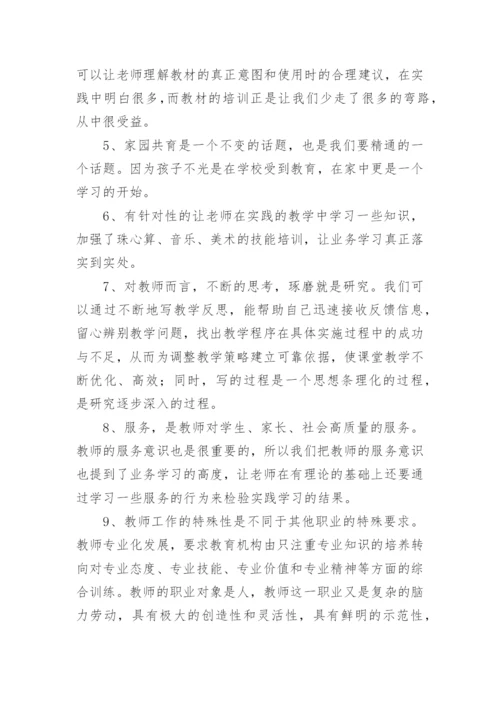 可以让老师理解教材的真正意图和使用时的合理建议，在实践中明白很多,而教材的培训正是让我们少走了很多的弯路，从中很受益。

5、家园共育是一个不变的话题，也是我们要精通的一个话题。因为孩子不光是在学校受到教育，在家中更是一个学习的开始。

6、有针对性的让老师在实践的教学中学习一些知识，加强了珠心算、音乐、美术的技能培训，让业务学习真正落实到实处。

7、对教师而言，不断的思考，琢磨就是研究。我们可以通过不断地写教学反思，能帮助自己迅速接收反馈信息，留心辨别教学问题，找出教学程序在具体实施过程中的成功与不足，从而为调整教学策略建立可靠依据，使课堂教学不断优化、高效；同时，写的过程是一个思想条理化的过程，是研究逐步深入的过程。

8、服务，是教师对学生、家长、社会高质量的服务。教师的服务意识也是很重要的，所以我们把教师的服务意识也提到了业务学习的高度，让老师在有理论的基础上还要通过学习一些服务的行为来检验实践学习的结果。

9、教师工作的特殊性是不同于其他职业的特殊要求。教师专业化发展，要求教育机构由只注重专业知识的培养转向对专业态度、专业技能、专业价值和专业精神等方面的综合训练。教师的职业对象是人，教师这一职业又是复杂的脑力劳动，具有极大的创造性和灵活性，具有鲜明的示范性，